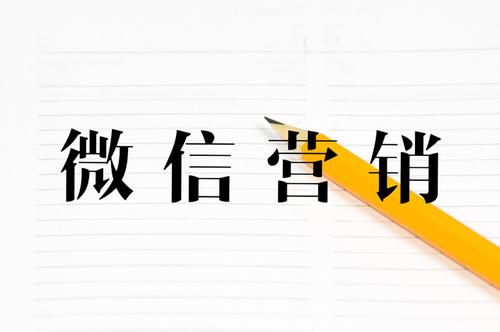 微信营销